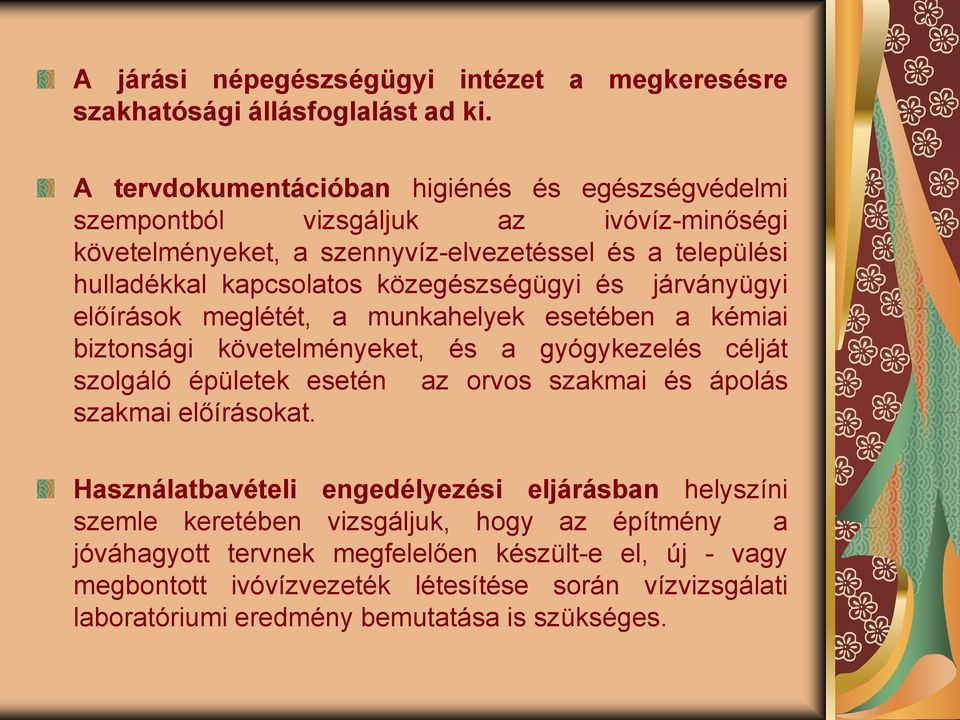 A járási népegészségügyi intézet a megkeresésre szakhatósági állásfoglalást ad ki.

A tervdokumentációban higiénés és egészségvédelmi szempontból vizsgáljuk az ivóvíz-minőségi követelményeket, a szennyvíz-elvezetéssel és a települési hulladékkal kapcsolatos közegészségügyi és járványügyi előírások meglétét, a munkahelyek esetében a kémiai biztonsági követelményeket, és a gyógykezelés célját szolgáló épületek esetén az orvos szakmai és ápolás szakmai előírásokat.

Használatbavételi engedélyezési eljárásban helyszíni szemle keretében vizsgáljuk, hogy az építmény a jóváhagyott tervnek megfelelően készült-e el, új - vagy megbontott ivóvízvezeték létesítése során vízvizsgálati laboratóriumi eredmény bemutatása is szükséges.